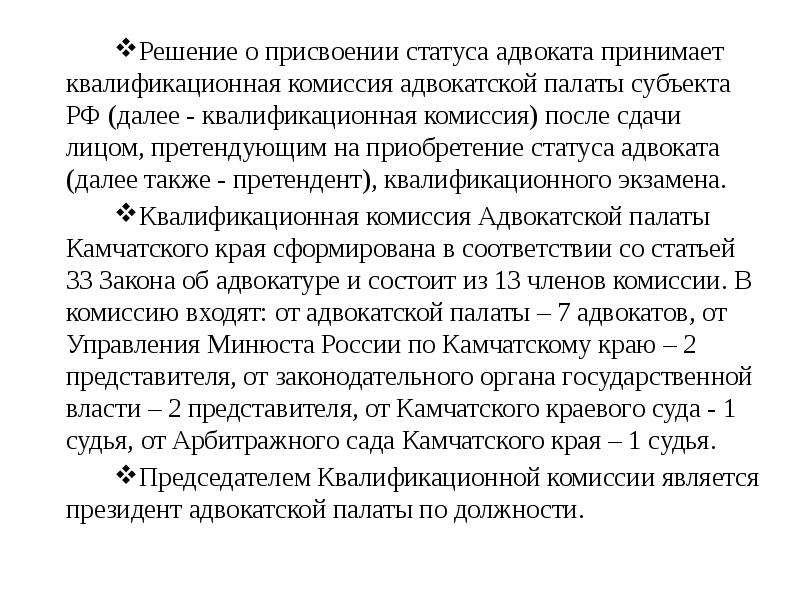 ❖Решение о присвоении статуса адвоката принимает квалификационная комиссия адвокатской палаты субъекта РФ (далее - квалификационная комиссия) после сдачи лицом, претендующим на приобретение статуса адвоката (далее также - претендент), квалификационного экзамена.

❖Квалификационная комиссия Адвокатской палаты Камчатского края сформирована в соответствии со статьей 33 Закона об адвокатуре и состоит из 13 членов комиссии. В комиссию входят: от адвокатской палаты – 7 адвокатов, от Управления Минюста России по Камчатскому краю – 2 представителя, от законодательного органа государственной власти – 2 представителя, от Камчатского краевого суда - 1 судья, от Арбитражного сада Камчатского края – 1 судья.

❖Председателем Квалификационной комиссии является президент адвокатской палаты по должности.